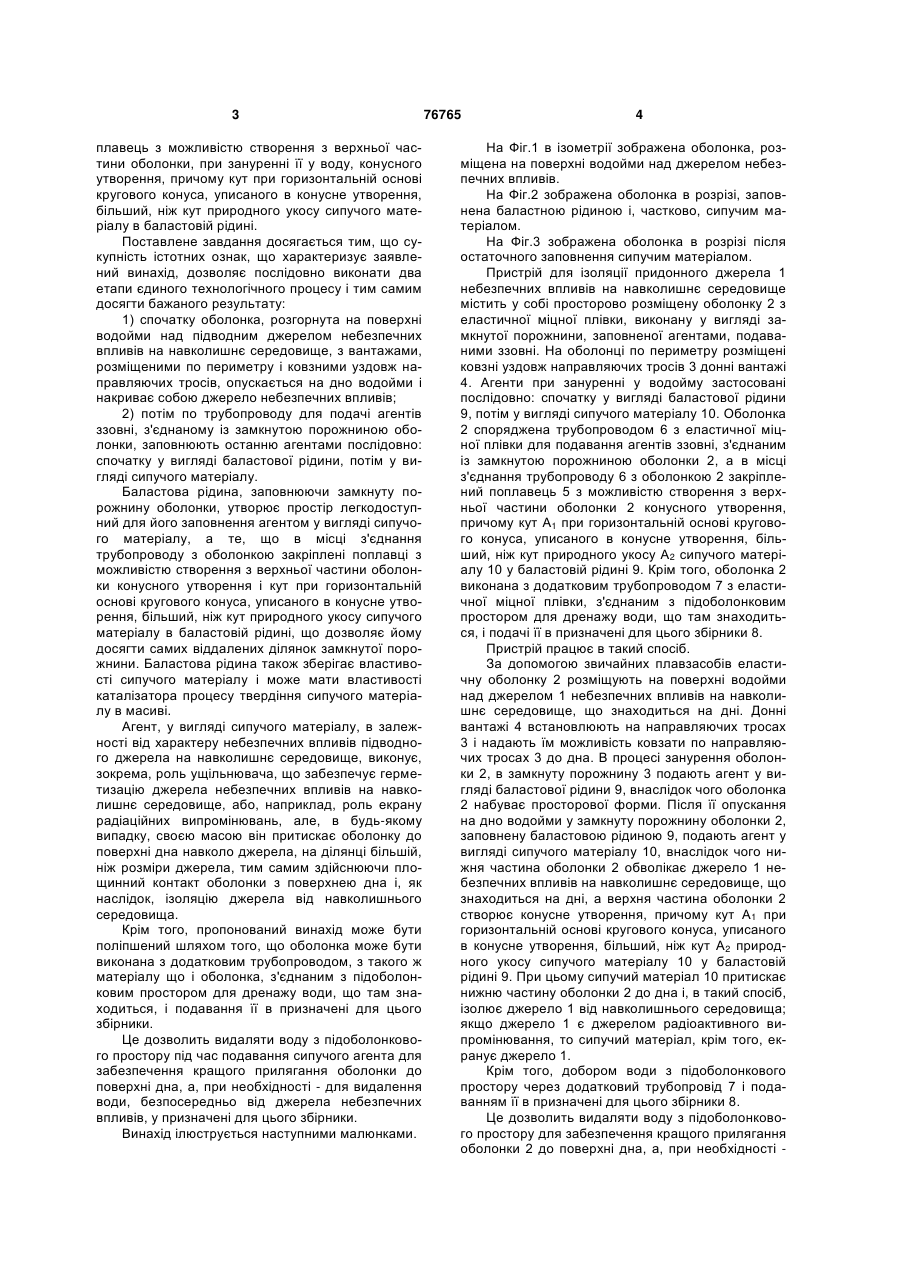 3 76765 4

плавець з можливістю створення з верхньої частини оболонки, при зануренні її у воду, конусного утворення, причому кут при горизонтальній основі кругового конуса, уписаного в конусне утворення, більший, ніж кут природного укосу сипучого матеріалу в баластовій рідині.

Поставлене завдання досягається тим, що сукупність істотних ознак, що характеризує заявлений винахід, дозволяє послідовно виконати два етапи єдиного технологічного процесу і тим самим досягти бажаного результату:

1) спочатку оболонка, розгорнута на поверхні водойми над підводним джерелом небезпечних впливів на навколишнє середовище, з вантажами, розміщеними по периметру і ковзними уздовж направляючих тросів, опускається на дно водойми і накриває собою джерело небезпечних впливів;

2) потім по трубопроводу для подачі агентів ззовні, з'єднаному із замкнутою порожниною оболонки, заповнюють останню агентами послідовно: спочатку у вигляді баластової рідини, потім у вигляді сипучого матеріалу.

Баластова рідина, заповнюючи замкнуту порожнину оболонки, утворює простір легкодоступний для його заповнення агентом у вигляді сипучого матеріалу, а те, що в місці з'єднання трубопроводу з оболонкою закріплені поплавці з можливістю створення з верхньої частини оболонки конусного утворення і кут при горизонтальній основі кругового конуса, уписаного в конусне утворення, більший, ніж кут природного укосу сипучого матеріалу в баластовій рідині, що дозволяє йому досягти самих віддалених ділянок замкнутої порожнини. Баластова рідина також зберігає властивості сипучого матеріалу і може мати властивості каталізатора процесу твердіння сипучого матеріалу в масиві.

Агент, у вигляді сипучого матеріалу, в залежності від характеру небезпечних впливів підводного джерела на навколишнє середовище, виконує, зокрема, роль ущільнювача, що забезпечує герметизацію джерела небезпечних впливів на навколишнє середовище, або, наприклад, роль екрану радіаційних випромінювань, але, в будь-якому випадку, своєю масою він притискає оболонку до поверхні дна навколо джерела, на ділянці більшій, ніж розміри джерела, тим самим здійснюючи площинний контакт оболонки з поверхнею дна і, як наслідок, ізоляцію джерела від навколишнього середовища.

Крім того, пропонований винахід може бути поліпшений шляхом того, що оболонка може бути виконана з додатковим трубопроводом, з такого ж матеріалу що і оболонка, з'єднаним з підоболонковим простором для дренажу води, що там знаходиться, і подавання її в призначені для цього збірники.

Це дозволить видаляти воду з підоболонкового простору під час подавання сипучого агента для забезпечення кращого прилягання оболонки до поверхні дна, а, при необхідності - для видалення води, безпосередньо від джерела небезпечних впливів, у призначені для цього збірники.

Винахід ілюструється наступними малюнками.

На Фіг.1 в ізометрії зображена оболонка, розміщена на поверхні водойми над джерелом небезпечних впливів.

На Фіг.2 зображена оболонка в розрізі, заповнена баластною рідиною і, частково, сипучим матеріалом.

На Фіг.3 зображена оболонка в розрізі після остаточного заповнення сипучим матеріалом.

Пристрій для ізоляції придонного джерела 1 небезпечних впливів на навколишнє середовище містить у собі просторово розміщену оболонку 2 з еластичної міцної плівки, виконану у вигляді замкнутої порожнини, заповненої агентами, подаваними ззовні. На оболонці по периметру розміщені ковзні уздовж направляючих тросів 3 донні вантажі 4. Агенти при зануренні у водойму застосовані послідовно: спочатку у вигляді баластової рідини 9, потім у вигляді сипучого матеріалу 10. Оболонка 2 споряджена трубопроводом 6 з еластичної міцної плівки для подавання агентів ззовні, з'єднаним із замкнутою порожниною оболонки 2, а в місці з'єднання трубопроводу 6 з оболонкою 2 закріплений поплавець 5 з можливістю створення з верхньої частини оболонки 2 конусного утворення, причому кут $A_1$ при горизонтальній основі кругового конуса, уписаного в конусне утворення, більший, ніж кут природного укосу $A_2$ сипучого матеріалу 10 у баластовій рідині 9. Крім того, оболонка 2 виконана з додатковим трубопроводом 7 з еластичної міцної плівки, з'єднаним з підоболонковим простором для дренажу води, що там знаходиться, і подачі її в призначені для цього збірники 8.

Пристрій працює в такий спосіб.

За допомогою звичайних плавзасобів еластичну оболонку 2 розміщують на поверхні водойми над джерелом 1 небезпечних впливів на навколишнє середовище, що знаходиться на дні. Донні вантажі 4 встановлюють на направляючих тросах 3 і надають їм можливість ковзати по направляючих тросах 3 до дна. В процесі занурення оболонки 2, в замкнуту порожнину 3 подають агент у вигляді баластової рідини 9, внаслідок чого оболонка 2 набуває просторової форми. Після її опускання на дно водойми у замкнуту порожнину оболонки 2, заповнену баластовою рідиною 9, подають агент у вигляді сипучого матеріалу 10, внаслідок чого нижня частина оболонки 2 обволікає джерело 1 небезпечних впливів на навколишнє середовище, що знаходиться на дні, а верхня частина оболонки 2 створює конусне утворення, причому кут $A_1$ при горизонтальній основі кругового конуса, уписаного в конусне утворення, більший, ніж кут $A_2$ природного укосу сипучого матеріалу 10 у баластовій рідині 9. При цьому сипучий матеріал 10 притискає нижню частину оболонки 2 до дна і, в такий спосіб, ізолює джерело 1 від навколишнього середовища; якщо джерело 1 є джерелом радіоактивного випромінювання, то сипучий матеріал, крім того, екранує джерело 1.

Крім того, добором води з підоболонкового простору через додатковий трубопровід 7 і подаванням її в призначені для цього збірники 8.

Це дозволить видаляти воду з підоболонкового простору для забезпечення кращого прилягання оболонки 2 до поверхні дна, а, при необхідності -